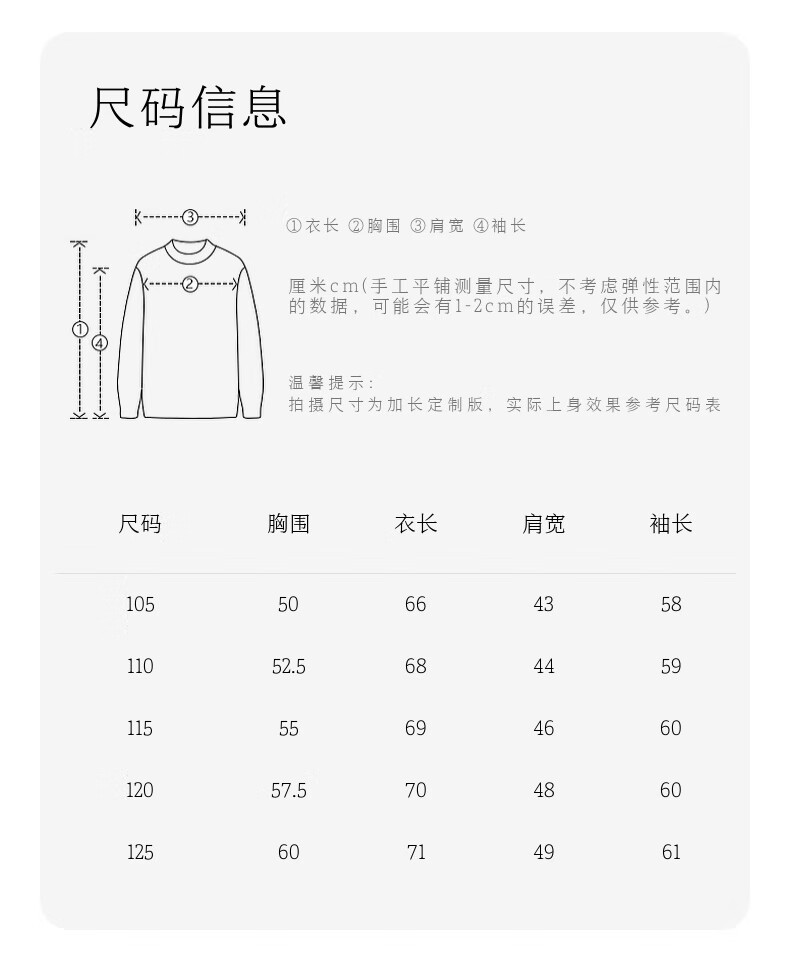 尺码信息

③
②
①
④

①衣长 ②胸围 ③肩宽 ④袖长

厘米cm(手工平铺测量尺寸，不考虑弹性范围内的数据，可能会有1-2cm的误差，仅供参考。)

温馨提示:
拍摄尺寸为加长定制版，实际上身效果参考尺码表

| 尺码 | 胸围 | 衣长 | 肩宽 | 袖长 |
|---|---|---|---|---|
| 105 | 50 | 66 | 43 | 58 |
| 110 | 52.5 | 68 | 44 | 59 |
| 115 | 55 | 69 | 46 | 60 |
| 120 | 57.5 | 70 | 48 | 60 |
| 125 | 60 | 71 | 49 | 61 |